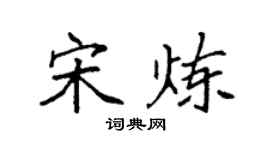 宋炼

词典网